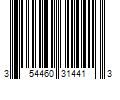 3 54460 31441 3